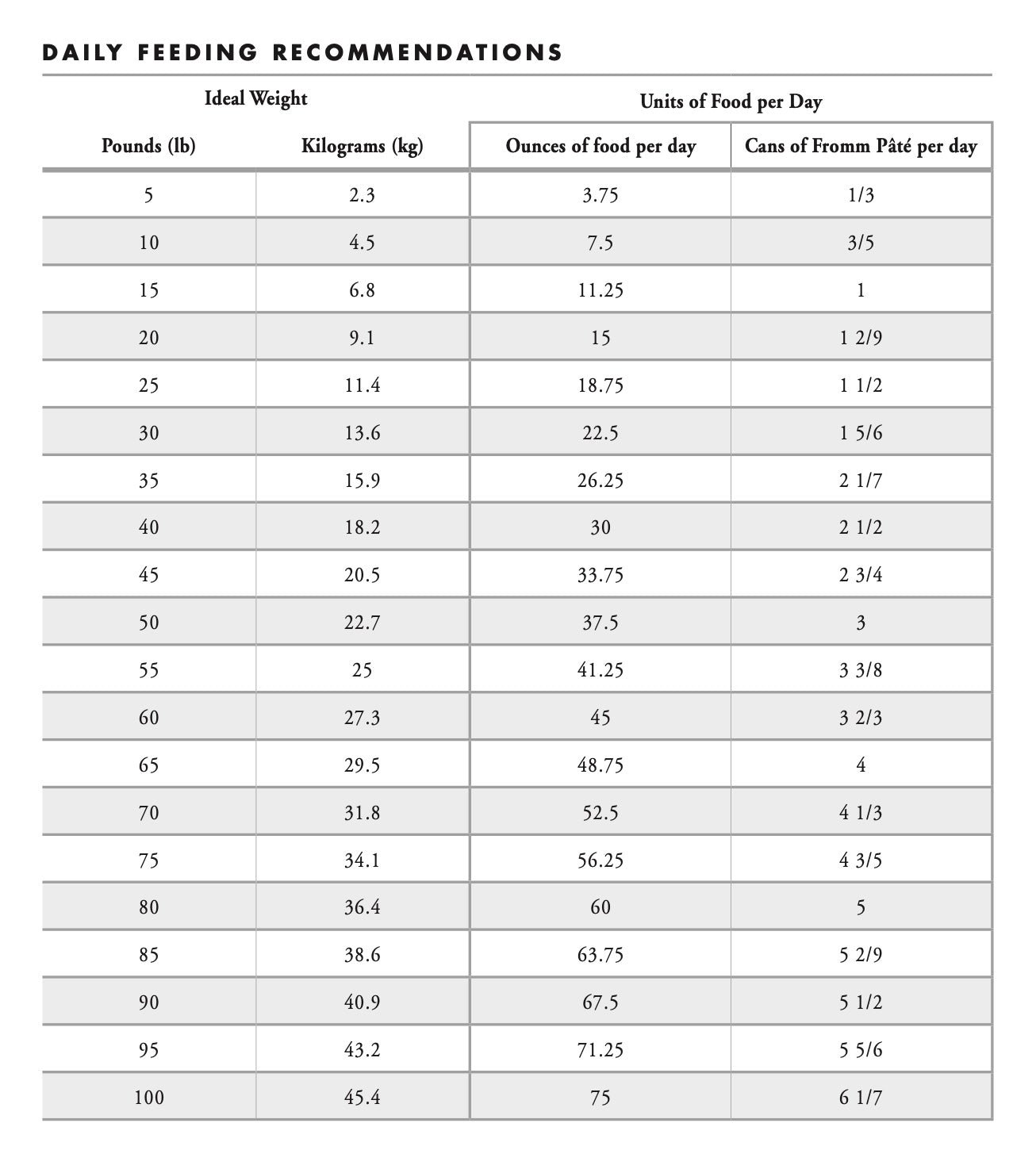 DAILY FEEDING RECOMMENDATIONS

| Ideal Weight | | Units of Food per Day | |
|---|---|---|---|
| Pounds (lb) | Kilograms (kg) | Ounces of food per day | Cans of Fromm Pâté per day |
| 5 | 2.3 | 3.75 | 1/3 |
| 10 | 4.5 | 7.5 | 3/5 |
| 15 | 6.8 | 11.25 | 1 |
| 20 | 9.1 | 15 | 1 2/9 |
| 25 | 11.4 | 18.75 | 1 1/2 |
| 30 | 13.6 | 22.5 | 1 5/6 |
| 35 | 15.9 | 26.25 | 2 1/7 |
| 40 | 18.2 | 30 | 2 1/2 |
| 45 | 20.5 | 33.75 | 2 3/4 |
| 50 | 22.7 | 37.5 | 3 |
| 55 | 25 | 41.25 | 3 3/8 |
| 60 | 27.3 | 45 | 3 2/3 |
| 65 | 29.5 | 48.75 | 4 |
| 70 | 31.8 | 52.5 | 4 1/3 |
| 75 | 34.1 | 56.25 | 4 3/5 |
| 80 | 36.4 | 60 | 5 |
| 85 | 38.6 | 63.75 | 5 2/9 |
| 90 | 40.9 | 67.5 | 5 1/2 |
| 95 | 43.2 | 71.25 | 5 5/6 |
| 100 | 45.4 | 75 | 6 1/7 |